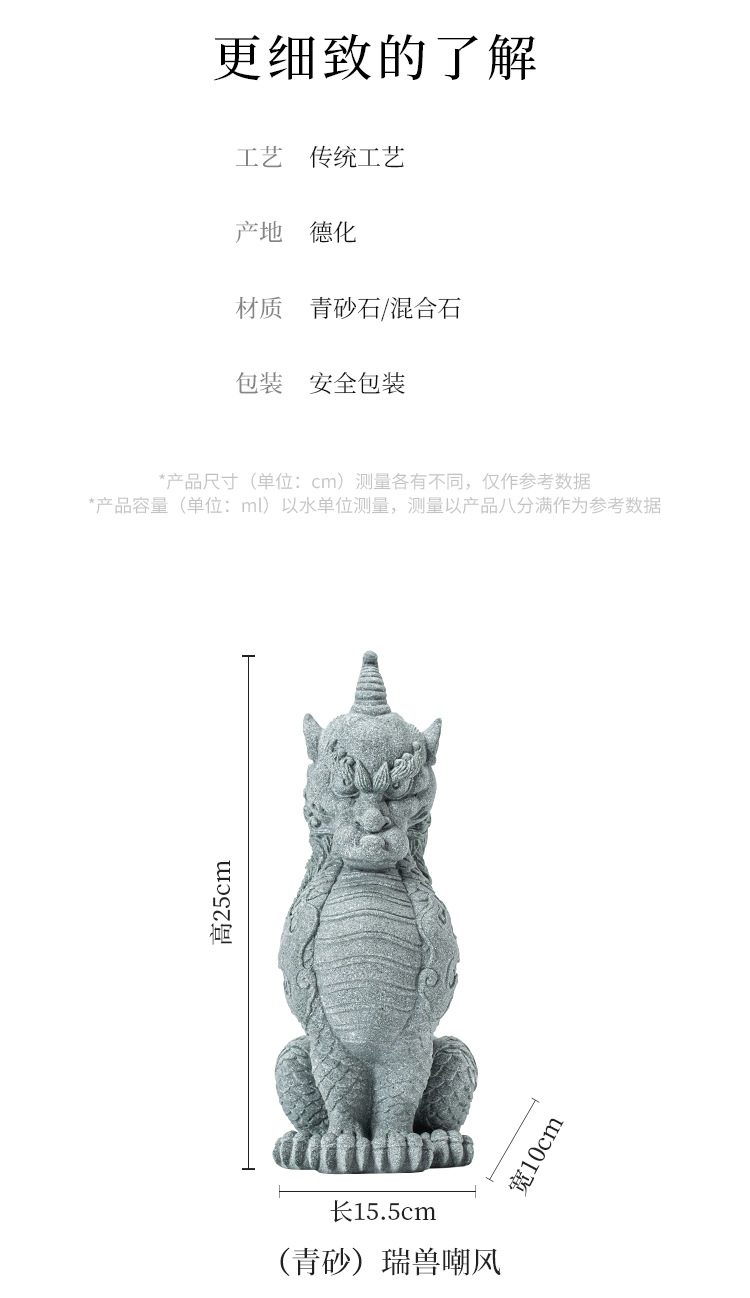 更细致的了解

工艺 传统工艺

产地 德化

材质 青砂石/混合石

包装 安全包装

*产品尺寸（单位：cm）测量各有不同，仅作参考数据
*产品容量（单位：ml）以水单位测量，测量以产品八分满作为参考数据

高25cm

宽10cm

长15.5cm

（青砂）瑞兽嘲风